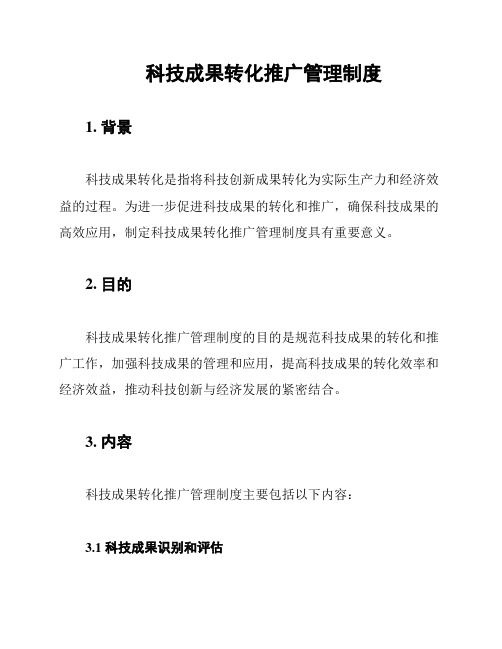 科技成果转化推广管理制度

1. 背景

科技成果转化是指将科技创新成果转化为实际生产力和经济效益的过程。为进一步促进科技成果的转化和推广，确保科技成果的高效应用，制定科技成果转化推广管理制度具有重要意义。

2. 目的

科技成果转化推广管理制度的目的是规范科技成果的转化和推广工作，加强科技成果的管理和应用，提高科技成果的转化效率和经济效益，推动科技创新与经济发展的紧密结合。

3. 内容

科技成果转化推广管理制度主要包括以下内容：

3.1 科技成果识别和评估